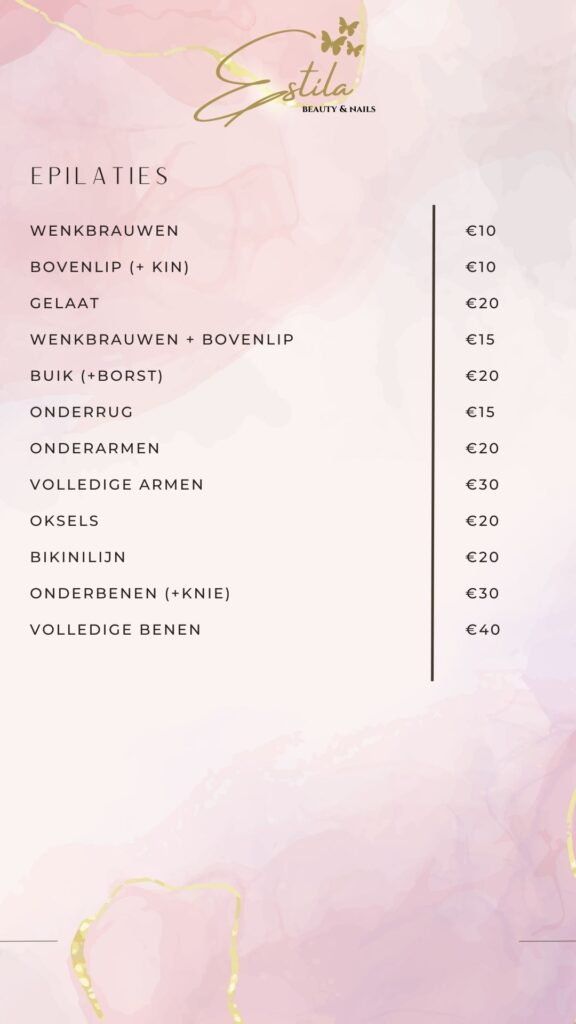 Estila
BEAUTY & NAILS

EPILATIES

WENKBRAUWEN €10
BOVENLIP (+ KIN) €10
GELAAT €20
WENKBRAUWEN + BOVENLIP €15
BUIK (+BORST) €20
ONDERRUG €15
ONDERARMEN €20
VOLLEDIGE ARMEN €30
OKSELS €20
BIKINILIJN €20
ONDERBENEN (+KNIE) €30
VOLLEDIGE BENEN €40